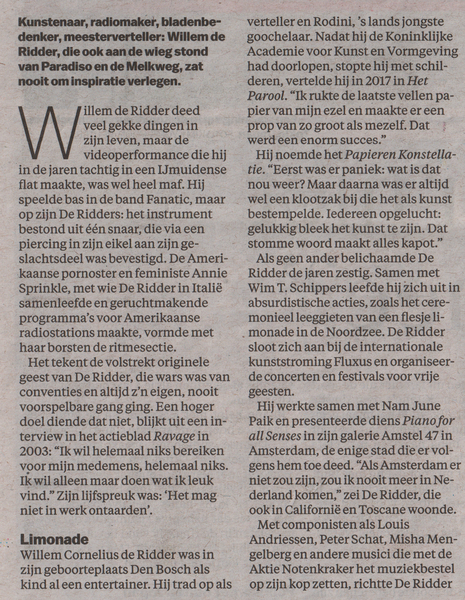 Kunstenaar, radiomaker, bladenbedenker, meesterverteller: Willem de Ridder, die ook aan de wieg stond van Paradiso en de Melkweg, zat nooit om inspiratie verlegen.

Willem de Ridder deed veel gekke dingen in zijn leven, maar de videoperformance die hij in de jaren tachtig in een IJmuidense flat maakte, was wel heel maf. Hij speelde bas in de band Fanatic, maar op zijn De Ridders: het instrument bestond uit één snaar, die via een piercing in zijn eikel aan zijn geslachtsdeel was bevestigd. De Amerikaanse pornoster en feministe Annie Sprinkle, met wie De Ridder in Italië samenleefde en geruchtmakende programma's voor Amerikaanse radiostations maakte, vormde met haar borsten de ritmesectie.

Het tekent de volstrekt originele geest van De Ridder, die wars was van conventies en altijd z'n eigen, nooit voorspelbare gang ging. Een hoger doel diende dat niet, blijkt uit een interview in het actieblad Ravage in 2003: "Ik wil helemaal niks bereiken voor mijn medemens, helemaal niks. Ik wil alleen maar doen wat ik leuk vind." Zijn lijfspreuk was: 'Het mag niet in werk ontaarden'.

Limonade

Willem Cornelius de Ridder was in zijn geboorteplaats Den Bosch als kind al een entertainer. Hij trad op als verteller en Rodini, 's lands jongste goochelaar. Nadat hij de Koninklijke Academie voor Kunst en Vormgeving had doorlopen, stopte hij met schilderen, vertelde hij in 2017 in Het Parool. "Ik rukte de laatste vellen papier van mijn ezel en maakte er een prop van zo groot als mezelf. Dat werd een enorm succes."

Hij noemde het Papieren Konstellatie. "Eerst was er paniek: wat is dat nou weer? Maar daarna was er altijd wel een klootzak bij die het als kunst bestempelde. Iedereen opgelucht: gelukkig bleek het kunst te zijn. Dat stomme woord maakt alles kapot."

Als geen ander belichaamde De Ridder de jaren zestig. Samen met Wim T. Schippers leefde hij zich uit in absurdistische acties, zoals het ceremonieel leeggieten van een flesje limonade in de Noordzee. De Ridder sloot zich aan bij de internationale kunststroming Fluxus en organiseerde concerten en festivals voor vrije geesten.

Hij werkte samen met Nam June Paik en presenteerde diens Piano for all Senses in zijn galerie Amstel 47 in Amsterdam, de enige stad die er volgens hem toe deed. "Als Amsterdam er niet zou zijn, zou ik nooit meer in Nederland komen," zei De Ridder, die ook in Californië en Toscane woonde.

Met componisten als Louis Andriessen, Peter Schat, Misha Mengelberg en andere musici die met de Aktie Notenkraker het muziekbestel op zijn kop zetten, richtte De Ridder